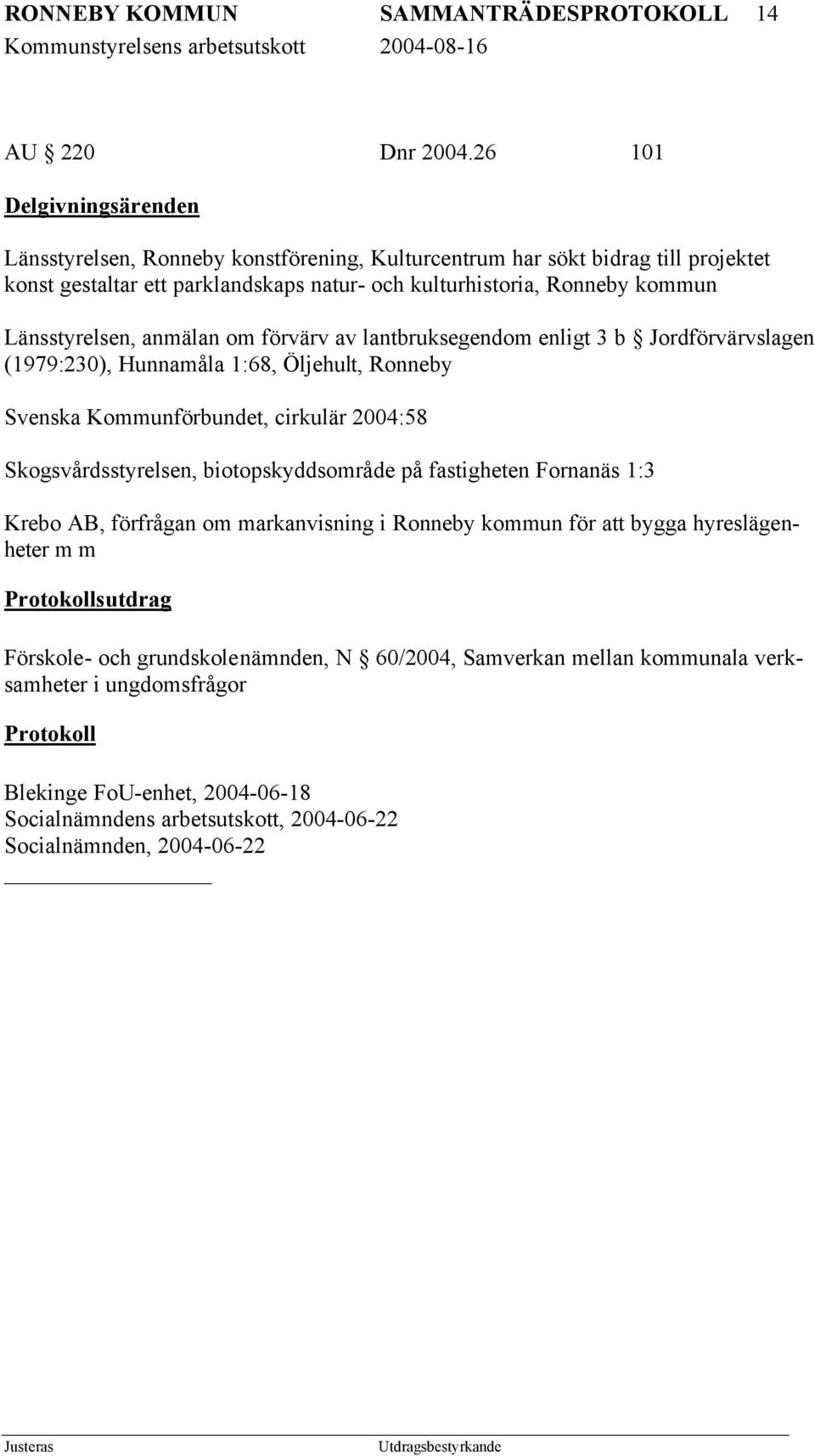 RONNEBY KOMMUN SAMMANTRÄDESPROTOKOLL 14
Kommunstyrelsens arbetsutskott 2004-08-16

AU § 220 Dnr 2004.26 101

Delgivningsärenden

Länsstyrelsen, Ronneby konstförening, Kulturcentrum har sökt bidrag till projektet konst gestaltar ett parklandskaps natur- och kulturhistoria, Ronneby kommun

Länsstyrelsen, anmälan om förvärv av lantbruksegendom enligt 3 b § Jordförvärvslagen (1979:230), Hunnamåla 1:68, Öljehult, Ronneby

Svenska Kommunförbundet, cirkulär 2004:58

Skogsvårdsstyrelsen, biotopskyddsområde på fastigheten Fornanäs 1:3

Krebo AB, förfrågan om markanvisning i Ronneby kommun för att bygga hyreslägenheter m m

Protokollsutdrag

Förskole- och grundskolenämnden, N § 60/2004, Samverkan mellan kommunala verksamheter i ungdomsfrågor

Protokoll

Blekinge FoU-enhet, 2004-06-18
Socialnämndens arbetsutskott, 2004-06-22
Socialnämnden, 2004-06-22

Justeras Utdragsbestyrkande